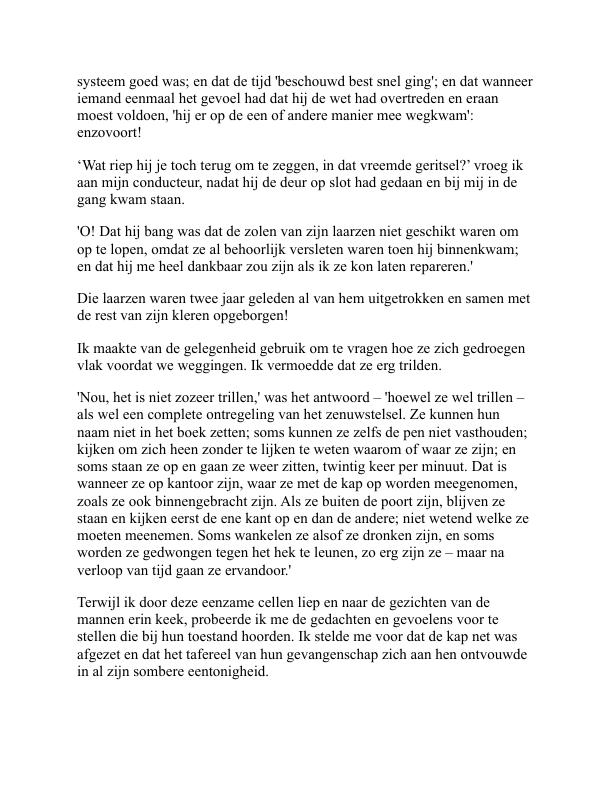 systeem goed was; en dat de tijd 'beschouwd best snel ging'; en dat wanneer iemand eenmaal het gevoel had dat hij de wet had overtreden en eraan moest voldoen, 'hij er op de een of andere manier mee wegkwam': enzovoort!

‘Wat riep hij je toch terug om te zeggen, in dat vreemde geritsel?’ vroeg ik aan mijn conducteur, nadat hij de deur op slot had gedaan en bij mij in de gang kwam staan.

'O! Dat hij bang was dat de zolen van zijn laarzen niet geschikt waren om op te lopen, omdat ze al behoorlijk versleten waren toen hij binnenkwam; en dat hij me heel dankbaar zou zijn als ik ze kon laten repareren.'

Die laarzen waren twee jaar geleden al van hem uitgetrokken en samen met de rest van zijn kleren opgeborgen!

Ik maakte van de gelegenheid gebruik om te vragen hoe ze zich gedroegen vlak voordat we weggingen. Ik vermoedde dat ze erg trilden.

'Nou, het is niet zozeer trillen,' was het antwoord – 'hoewel ze wel trillen – als wel een complete ontregeling van het zenuwstelsel. Ze kunnen hun naam niet in het boek zetten; soms kunnen ze zelfs de pen niet vasthouden; kijken om zich heen zonder te lijken te weten waarom of waar ze zijn; en soms staan ze op en gaan ze weer zitten, twintig keer per minuut. Dat is wanneer ze op kantoor zijn, waar ze met de kap op worden meegenomen, zoals ze ook binnengebracht zijn. Als ze buiten de poort zijn, blijven ze staan en kijken eerst de ene kant op en dan de andere; niet wetend welke ze moeten meenemen. Soms wankelen ze alsof ze dronken zijn, en soms worden ze gedwongen tegen het hek te leunen, zo erg zijn ze – maar na verloop van tijd gaan ze ervandoor.'

Terwijl ik door deze eenzame cellen liep en naar de gezichten van de mannen erin keek, probeerde ik me de gedachten en gevoelens voor te stellen die bij hun toestand hoorden. Ik stelde me voor dat de kap net was afgezet en dat het tafereel van hun gevangenschap zich aan hen ontvouwde in al zijn sombere eentonigheid.